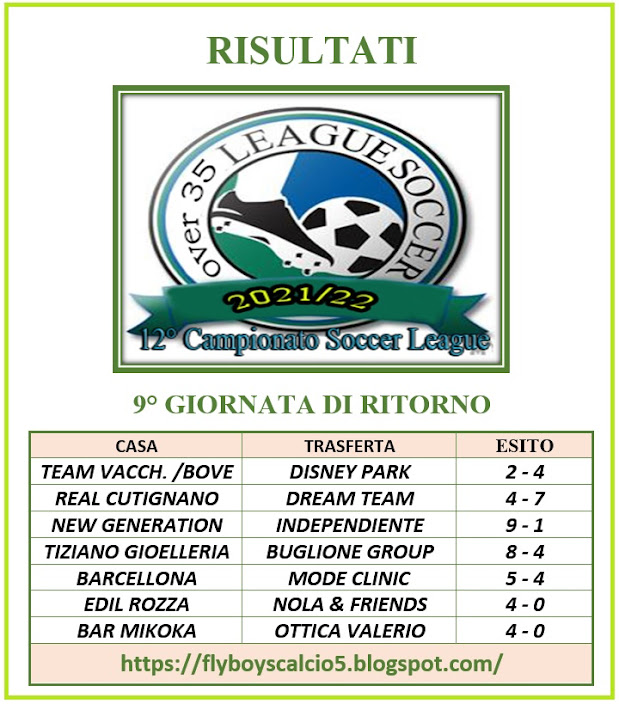 RISULTATI

over 35 LEAGUE SOCCER

2021/22

12° Campionato Soccer League

9° GIORNATA DI RITORNO

| CASA | TRASFERTA | ESITO |
|---|---|---|
| TEAM VACCH. /BOVE | DISNEY PARK | 2 - 4 |
| REAL CUTIGNANO | DREAM TEAM | 4 - 7 |
| NEW GENERATION | INDEPENDIENTE | 9 - 1 |
| TIZIANO GIOELLERIA | BUGLIONE GROUP | 8 - 4 |
| BARCELLONA | MODE CLINIC | 5 - 4 |
| EDIL ROZZA | NOLA & FRIENDS | 4 - 0 |
| BAR MIKOKA | OTTICA VALERIO | 4 - 0 |

https://flyboyscalcio5.blogspot.com/